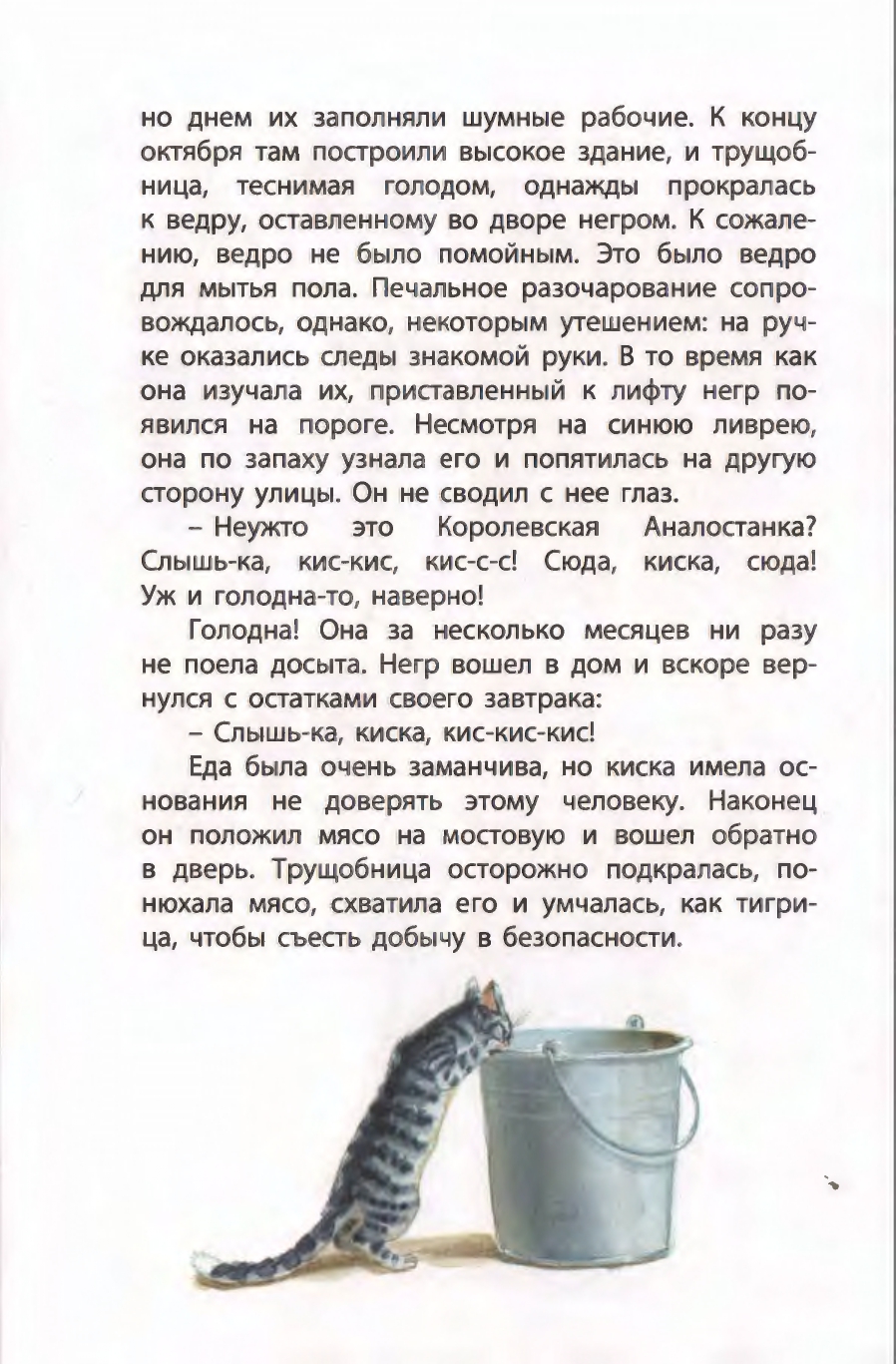 но днем их заполняли шумные рабочие. К концу октября там построили высокое здание, и трущобница, теснимая голодом, однажды прокралась к ведру, оставленному во дворе негром. К сожалению, ведро не было помойным. Это было ведро для мытья пола. Печальное разочарование сопровождалось, однако, некоторым утешением: на ручке оказались следы знакомой руки. В то время как она изучала их, приставленный к лифту негр появился на пороге. Несмотря на синюю ливрею, она по запаху узнала его и попятилась на другую сторону улицы. Он не сводил с нее глаз.

– Неужто это Королевская Аналостанка? Слышь-ка, кис-кис, кис-с-с! Сюда, киска, сюда! Уж и голодна-то, наверно!

Голодна! Она за несколько месяцев ни разу не поела досыта. Негр вошел в дом и вскоре вернулся с остатками своего завтрака:

– Слышь-ка, киска, кис-кис-кис!

Еда была очень заманчива, но киска имела основания не доверять этому человеку. Наконец он положил мясо на мостовую и вошел обратно в дверь. Трущобница осторожно подкралась, понюхала мясо, схватила его и умчалась, как тигрица, чтобы съесть добычу в безопасности.